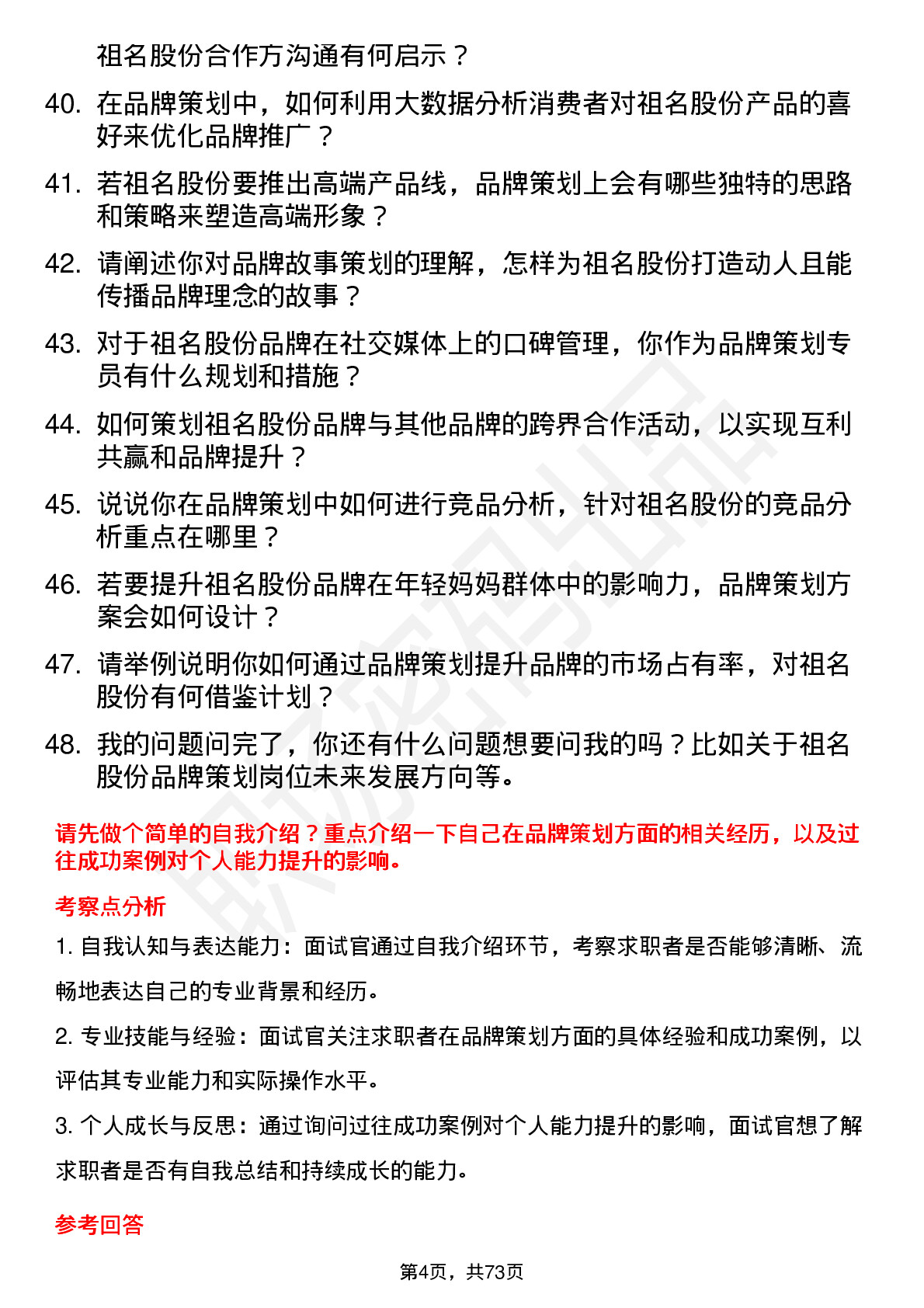 祖名股份合作方沟通有何启示？

40. 在品牌策划中，如何利用大数据分析消费者对祖名股份产品的喜好来优化品牌推广？

41. 若祖名股份要推出高端产品线，品牌策划上会有哪些独特的思路和策略来塑造高端形象？

42. 请阐述你对品牌故事策划的理解，怎样为祖名股份打造动人且能传播品牌理念的故事？

43. 对于祖名股份品牌在社交媒体上的口碑管理，你作为品牌策划专员有什么规划和措施？

44. 如何策划祖名股份品牌与其他品牌的跨界合作活动，以实现互利共赢和品牌提升？

45. 说说你在品牌策划中如何进行竞品分析，针对祖名股份的竞品分析重点在哪里？

46. 若要提升祖名股份品牌在年轻妈妈群体中的影响力，品牌策划方案会如何设计？

47. 请举例说明你如何通过品牌策划提升品牌的市场占有率，对祖名股份有何借鉴计划？

48. 我的问题问完了，你还有什么问题想要问我的吗？比如关于祖名股份品牌策划岗位未来发展方向等。

请先做个简单的自我介绍？重点介绍一下自己在品牌策划方面的相关经历，以及过往成功案例对个人能力提升的影响。

考察点分析

1. 自我认知与表达能力：面试官通过自我介绍环节，考察求职者是否能够清晰、流畅地表达自己的专业背景和经历。

2. 专业技能与经验：面试官关注求职者在品牌策划方面的具体经验和成功案例，以评估其专业能力和实际操作水平。

3. 个人成长与反思：通过询问过往成功案例对个人能力提升的影响，面试官想了解求职者是否有自我总结和持续成长的能力。

参考回答

第4页，共73页